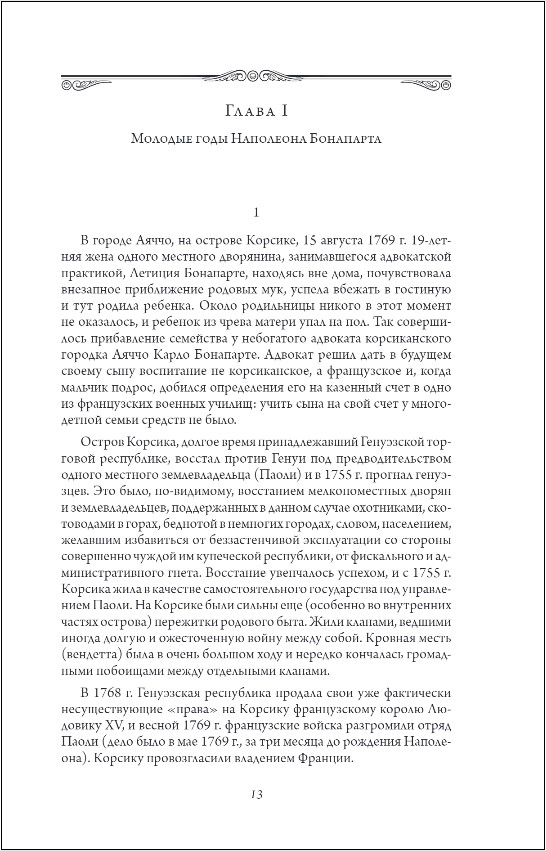 Глава I

Молодые годы Наполеона Бонапарта

1

В городе Аяччо, на острове Корсике, 15 августа 1769 г. 19-летняя жена одного местного дворянина, занимавшегося адвокатской практикой, Летиция Бонапарте, находясь вне дома, почувствовала внезапное приближение родовых мук, успела вбежать в гостиную и тут родила ребенка. Около родильницы никого в этот момент не оказалось, и ребенок из чрева матери упал на пол. Так совершилось прибавление семейства у небогатого адвоката корсиканского городка Аяччо Карло Бонапарте. Адвокат решил дать в будущем своему сыну воспитание не корсиканское, а французское и, когда мальчик подрос, добился определения его на казенный счет в одно из французских военных училищ: учить сына на свой счет у многодетной семьи средств не было.

Остров Корсика, долгое время принадлежавший Генуэзской торговой республике, восстал против Генуи под предводительством одного местного землевладельца (Паоли) и в 1755 г. прогнал генуэзцев. Это было, по-видимому, восстанием мелкопоместных дворян и землевладельцев, поддержанных в данном случае охотниками, скотоводами в горах, беднотой в немногих городах, словом, населением, желавшим избавиться от беззастенчивой эксплуатации со стороны совершенно чуждой им купеческой республики, от фискального и административного гнета. Восстание увенчалось успехом, и с 1755 г. Корсика жила в качестве самостоятельного государства под управлением Паоли. На Корсике были сильны еще (особенно во внутренних частях острова) пережитки родового быта. Жили кланами, ведшими иногда долгую и ожесточенную войну между собой. Кровная месть (вендетта) была в очень большом ходу и нередко кончалась громадными побоищами между отдельными кланами.

В 1768 г. Генуэзская республика продала свои уже фактически несуществующие «права» на Корсику французскому королю Людовику XV, и весной 1769 г. французские войска разгромили отряд Паоли (дело было в мае 1769 г., за три месяца до рождения Наполеона). Корсику провозгласили владением Франции.

13